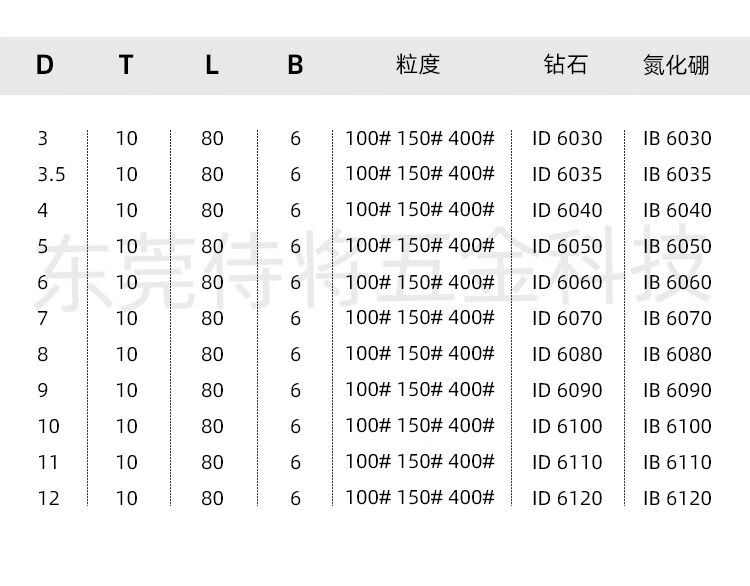 | D | T | L | B | 粒度 | 钻石 | 氮化硼 |
|---|---|---|---|---|---|---|
| 3 | 10 | 80 | 6 | 100# 150# 400# | ID 6030 | IB 6030 |
| 3.5 | 10 | 80 | 6 | 100# 150# 400# | ID 6035 | IB 6035 |
| 4 | 10 | 80 | 6 | 100# 150# 400# | ID 6040 | IB 6040 |
| 5 | 10 | 80 | 6 | 100# 150# 400# | ID 6050 | IB 6050 |
| 6 | 10 | 80 | 6 | 100# 150# 400# | ID 6060 | IB 6060 |
| 7 | 10 | 80 | 6 | 100# 150# 400# | ID 6070 | IB 6070 |
| 8 | 10 | 80 | 6 | 100# 150# 400# | ID 6080 | IB 6080 |
| 9 | 10 | 80 | 6 | 100# 150# 400# | ID 6090 | IB 6090 |
| 10 | 10 | 80 | 6 | 100# 150# 400# | ID 6100 | IB 6100 |
| 11 | 10 | 80 | 6 | 100# 150# 400# | ID 6110 | IB 6110 |
| 12 | 10 | 80 | 6 | 100# 150# 400# | ID 6120 | IB 6120 |

东莞特将五金科技